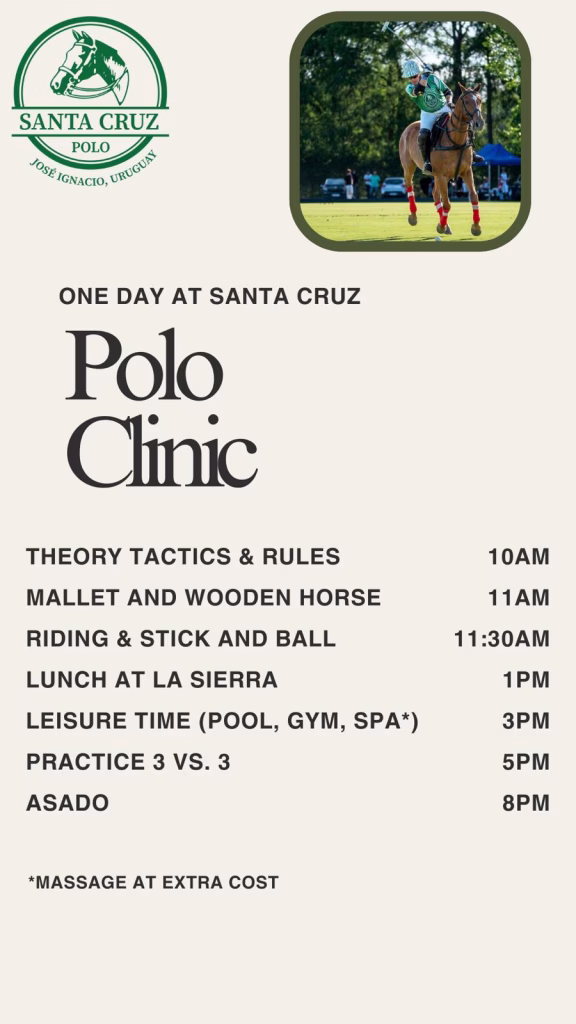 SANTA CRUZ
POLO
JOSÉ IGNACIO, URUGUAY

ONE DAY AT SANTA CRUZ

Polo
Clinic

THEORY TACTICS & RULES 10AM
MALLET AND WOODEN HORSE 11AM
RIDING & STICK AND BALL 11:30AM
LUNCH AT LA SIERRA 1PM
LEISURE TIME (POOL, GYM, SPA*) 3PM
PRACTICE 3 VS. 3 5PM
ASADO 8PM

*MASSAGE AT EXTRA COST